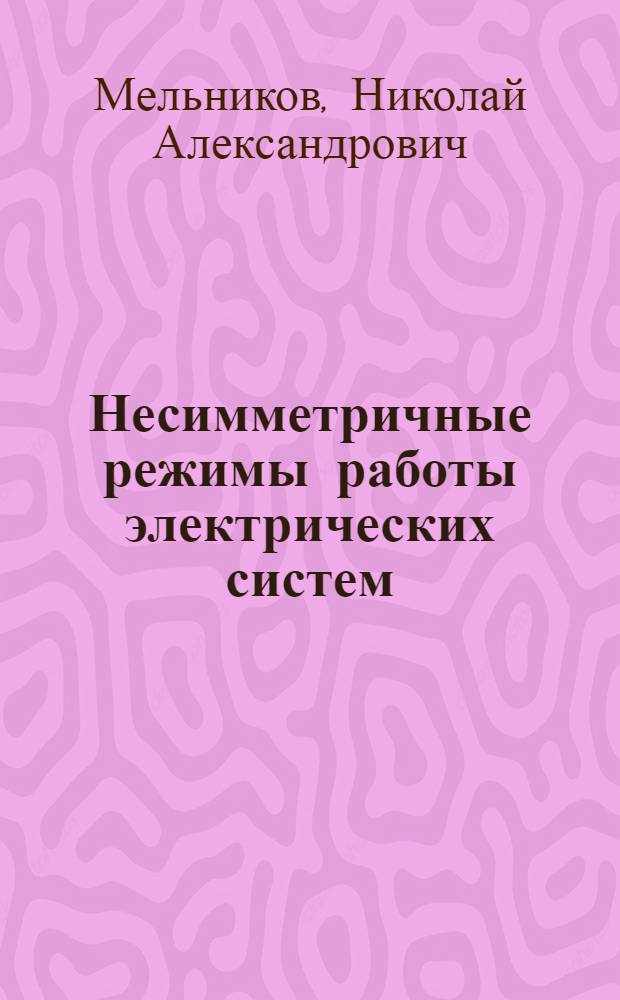 Мельников, Николай Александрович

Несимметричные режимы работы электрических систем